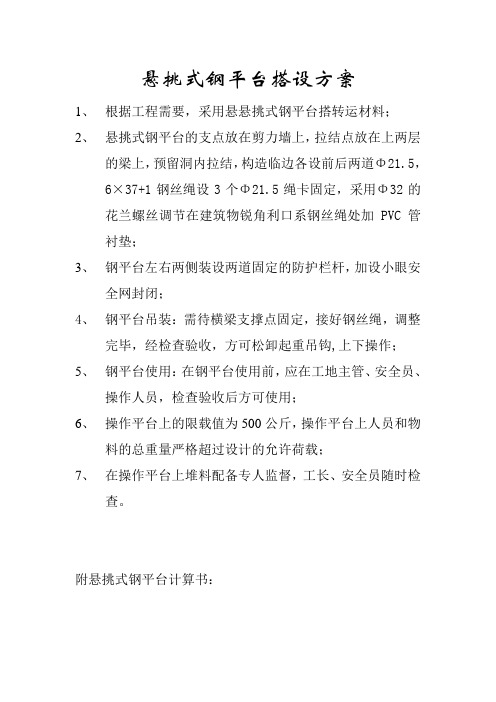 悬挑式钢平台搭设方案

1、 根据工程需要，采用悬悬挑式钢平台搭转运材料；

2、 悬挑式钢平台的支点放在剪力墙上，拉结点放在上两层的梁上，预留洞内拉结，构造临边各设前后两道Φ21.5，6×37+1 钢丝绳设 3 个Φ21.5 绳卡固定，采用Φ32 的花兰螺丝调节在建筑物锐角利口系钢丝绳处加 PVC 管衬垫；

3、 钢平台左右两侧装设两道固定的防护栏杆，加设小眼安全网封闭；

4、 钢平台吊装：需待横梁支撑点固定，接好钢丝绳，调整完毕，经检查验收，方可松卸起重吊钩，上下操作；

5、 钢平台使用：在钢平台使用前，应在工地主管、安全员、操作人员，检查验收后方可使用；

6、 操作平台上的限载值为 500 公斤，操作平台上人员和物料的总重量严格超过设计的允许荷载；

7、 在操作平台上堆料配备专人监督，工长、安全员随时检查。

附悬挑式钢平台计算书：